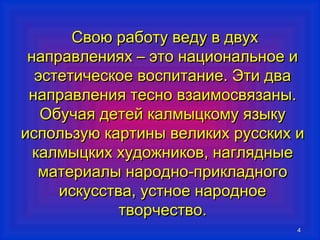 Свою работу веду в двух направлениях – это национальное и эстетическое воспитание. Эти два направления тесно взаимосвязаны. Обучая детей калмыцкому языку использую картины великих русских и калмыцких художников, наглядные материалы народно-прикладного искусства, устное народное творчество.

4